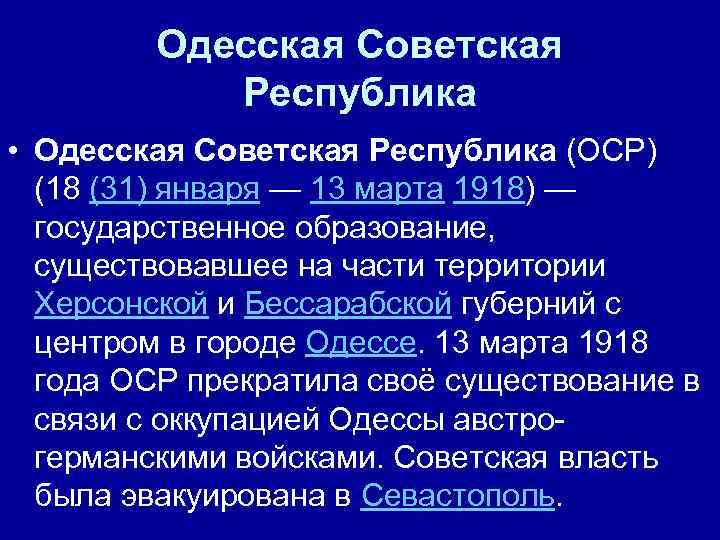 Одесская Советская Республика

• Одесская Советская Республика (ОСР) (18 (31) января — 13 марта 1918) — государственное образование, существовавшее на части территории Херсонской и Бессарабской губерний с центром в городе Одессе. 13 марта 1918 года ОСР прекратила своё существование в связи с оккупацией Одессы австро-германскими войсками. Советская власть была эвакуирована в Севастополь.